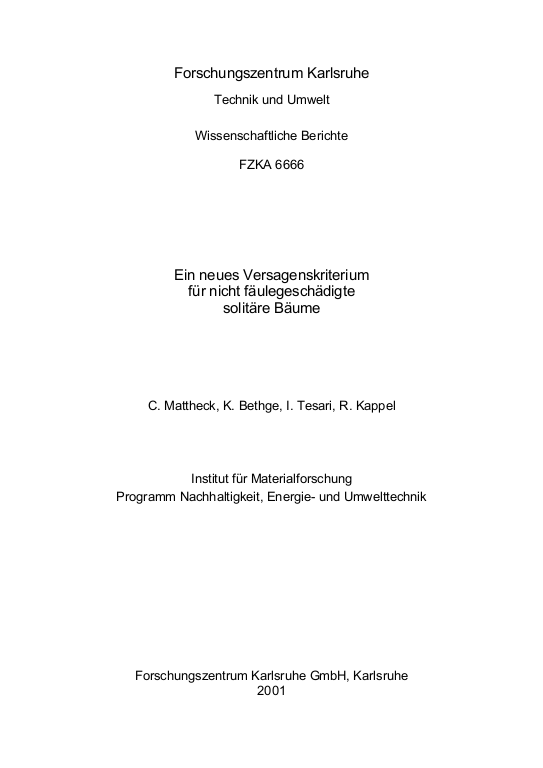 Forschungszentrum Karlsruhe
Technik und Umwelt

Wissenschaftliche Berichte

FZKA 6666

Ein neues Versagenskriterium
für nicht fäulegeschädigte
solitäre Bäume

C. Mattheck, K. Bethge, I. Tesari, R. Kappel

Institut für Materialforschung
Programm Nachhaltigkeit, Energie- und Umwelttechnik

Forschungszentrum Karlsruhe GmbH, Karlsruhe
2001